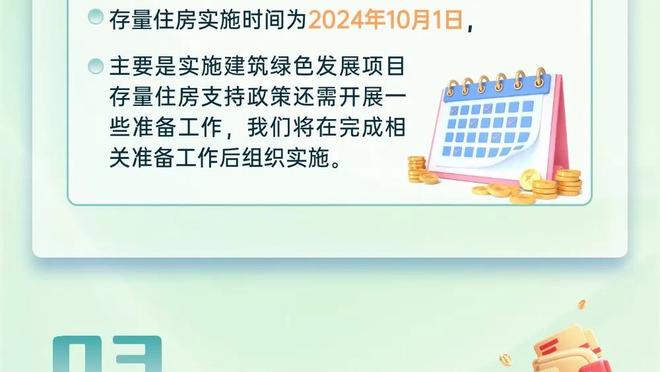 存量住房实施时间为2024年10月1日，

主要是实施建筑绿色发展项目存量住房支持政策还需开展一些准备工作，我们将在完成相关准备工作后组织实施。

03